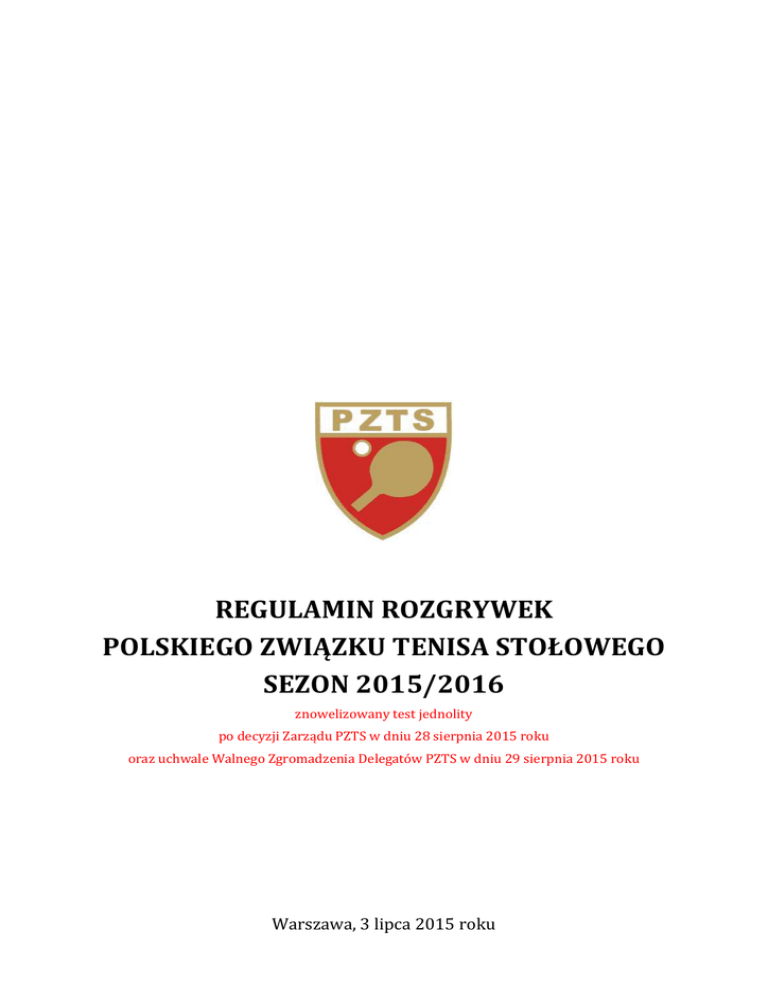 PZTS

REGULAMIN ROZGRYWEK
POLSKIEGO ZWIĄZKU TENISA STOŁOWEGO
SEZON 2015/2016

znowelizowany test jednolity
po decyzji Zarządu PZTS w dniu 28 sierpnia 2015 roku
oraz uchwale Walnego Zgromadzenia Delegatów PZTS w dniu 29 sierpnia 2015 roku

Warszawa, 3 lipca 2015 roku